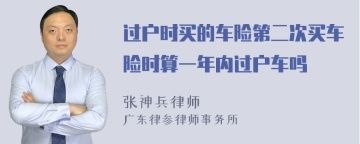 过户时买的车险第二次买车险时算一年内过户车吗

张神兵律师

广东律参律师事务所